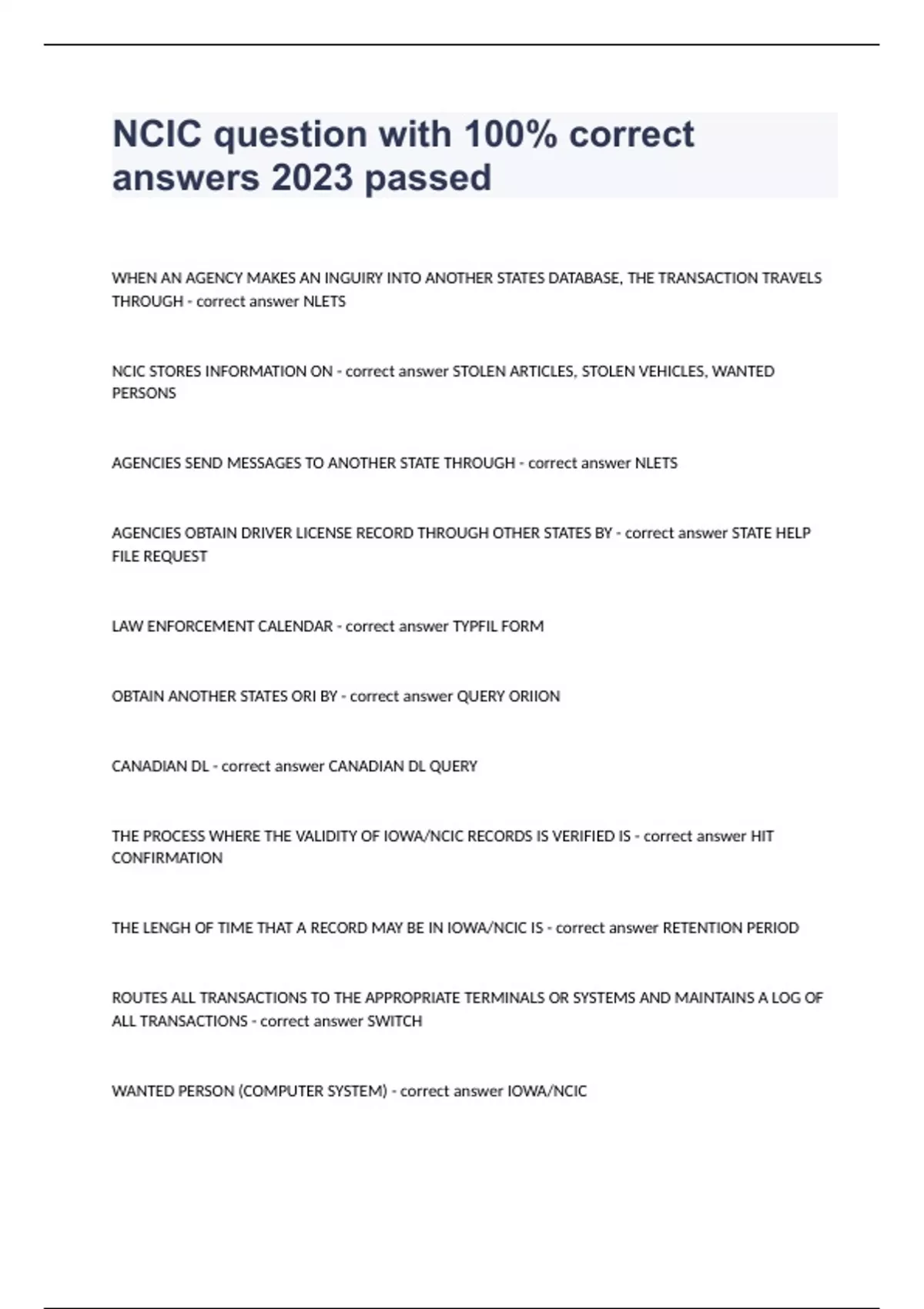 NCIC question with 100% correct answers 2023 passed

WHEN AN AGENCY MAKES AN INGUIRY INTO ANOTHER STATES DATABASE, THE TRANSACTION TRAVELS THROUGH - correct answer NLETS

NCIC STORES INFORMATION ON - correct answer STOLEN ARTICLES, STOLEN VEHICLES, WANTED PERSONS

AGENCIES SEND MESSAGES TO ANOTHER STATE THROUGH - correct answer NLETS

AGENCIES OBTAIN DRIVER LICENSE RECORD THROUGH OTHER STATES BY - correct answer STATE HELP FILE REQUEST

LAW ENFORCEMENT CALENDAR - correct answer TYPFIL FORM

OBTAIN ANOTHER STATES ORI BY - correct answer QUERY ORIION

CANADIAN DL - correct answer CANADIAN DL QUERY

THE PROCESS WHERE THE VALIDITY OF IOWA/NCIC RECORDS IS VERIFIED IS - correct answer HIT CONFIRMATION

THE LENGH OF TIME THAT A RECORD MAY BE IN IOWA/NCIC IS - correct answer RETENTION PERIOD

ROUTES ALL TRANSACTIONS TO THE APPROPRIATE TERMINALS OR SYSTEMS AND MAINTAINS A LOG OF ALL TRANSACTIONS - correct answer SWITCH

WANTED PERSON (COMPUTER SYSTEM) - correct answer IOWA/NCIC